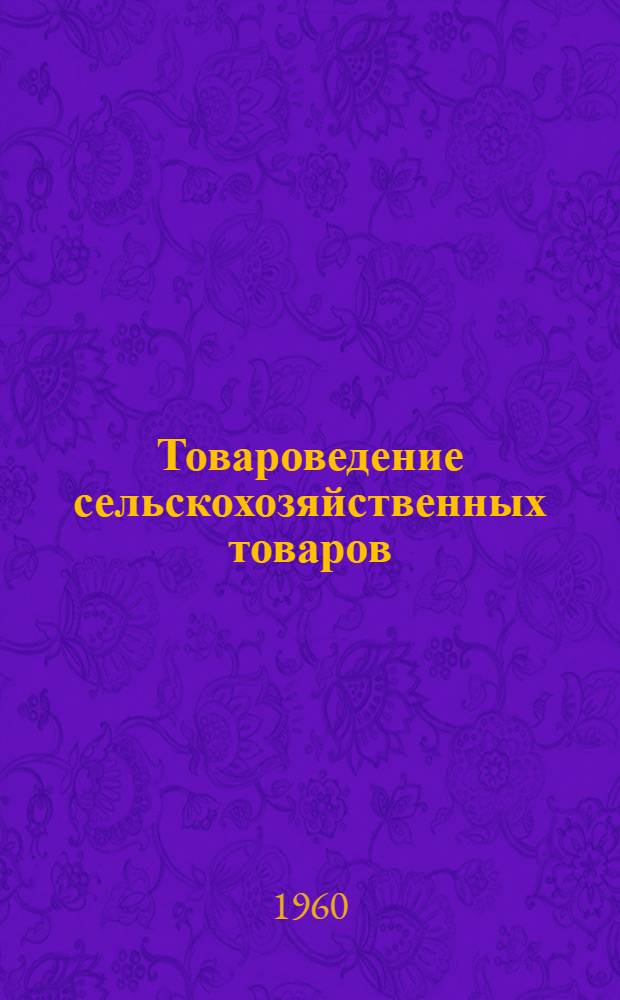 Товароведение сельскохозяйственных товаров

1960